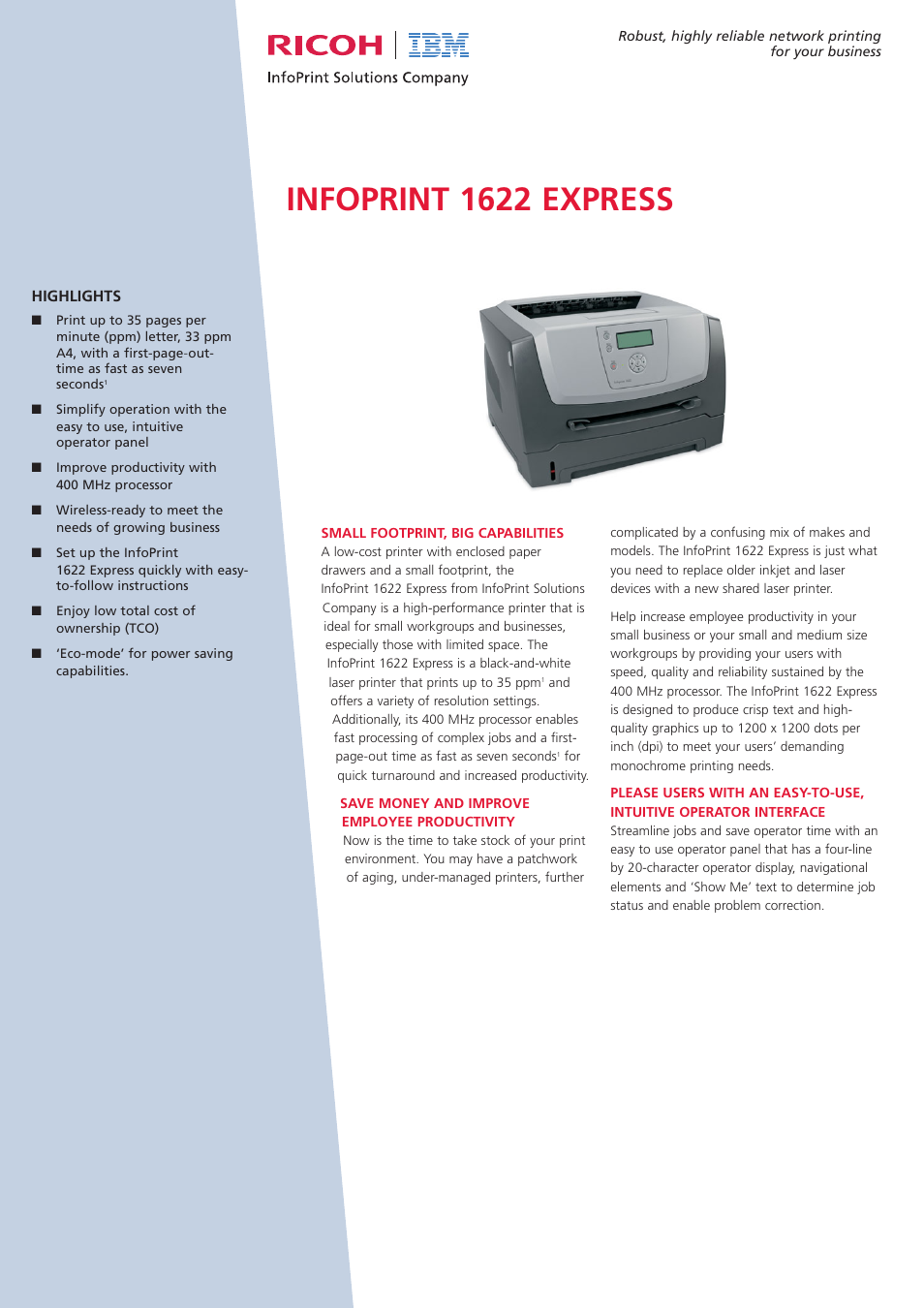 RICOH | IBM
InfoPrint Solutions Company

Robust, highly reliable network printing for your business

INFOPRINT 1622 EXPRESS

HIGHLIGHTS

■ Print up to 35 pages per minute (ppm) letter, 33 ppm A4, with a first-page-out-time as fast as seven seconds$^1$

■ Simplify operation with the easy to use, intuitive operator panel

■ Improve productivity with 400 MHz processor

■ Wireless-ready to meet the needs of growing business

■ Set up the InfoPrint 1622 Express quickly with easy-to-follow instructions

■ Enjoy low total cost of ownership (TCO)

■ 'Eco-mode' for power saving capabilities.

SMALL FOOTPRINT, BIG CAPABILITIES
A low-cost printer with enclosed paper drawers and a small footprint, the InfoPrint 1622 Express from InfoPrint Solutions Company is a high-performance printer that is ideal for small workgroups and businesses, especially those with limited space. The InfoPrint 1622 Express is a black-and-white laser printer that prints up to 35 ppm$^1$ and offers a variety of resolution settings. Additionally, its 400 MHz processor enables fast processing of complex jobs and a first-page-out time as fast as seven seconds$^1$ for quick turnaround and increased productivity.

SAVE MONEY AND IMPROVE EMPLOYEE PRODUCTIVITY
Now is the time to take stock of your print environment. You may have a patchwork of aging, under-managed printers, further complicated by a confusing mix of makes and models. The InfoPrint 1622 Express is just what you need to replace older inkjet and laser devices with a new shared laser printer.

Help increase employee productivity in your small business or your small and medium size workgroups by providing your users with speed, quality and reliability sustained by the 400 MHz processor. The InfoPrint 1622 Express is designed to produce crisp text and high-quality graphics up to 1200 x 1200 dots per inch (dpi) to meet your users' demanding monochrome printing needs.

PLEASE USERS WITH AN EASY-TO-USE, INTUITIVE OPERATOR INTERFACE
Streamline jobs and save operator time with an easy to use operator panel that has a four-line by 20-character operator display, navigational elements and 'Show Me' text to determine job status and enable problem correction.